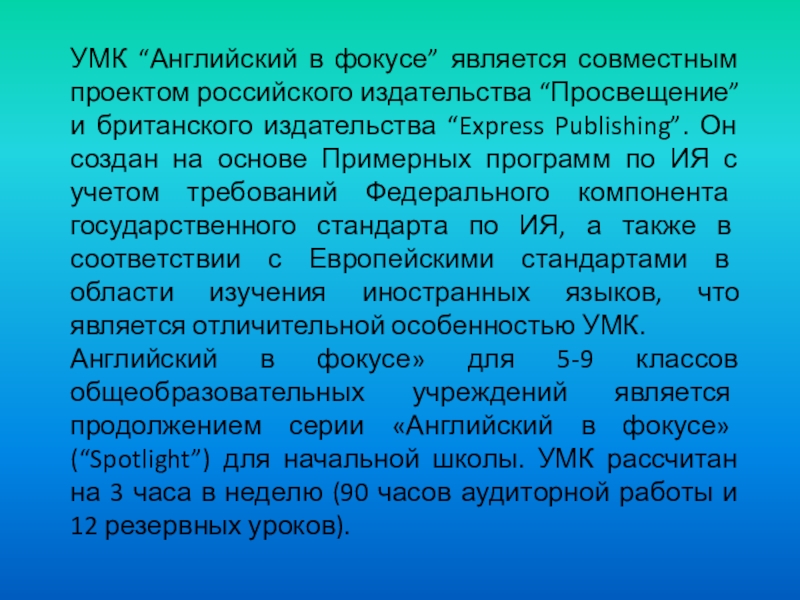 УМК "Английский в фокусе" является совместным проектом российского издательства "Просвещение" и британского издательства "Express Publishing". Он создан на основе Примерных программ по ИЯ с учетом требований Федерального компонента государственного стандарта по ИЯ, а также в соответствии с Европейскими стандартами в области изучения иностранных языков, что является отличительной особенностью УМК.

Английский в фокусе» для 5-9 классов общеобразовательных учреждений является продолжением серии «Английский в фокусе» ("Spotlight") для начальной школы. УМК рассчитан на 3 часа в неделю (90 часов аудиторной работы и 12 резервных уроков).